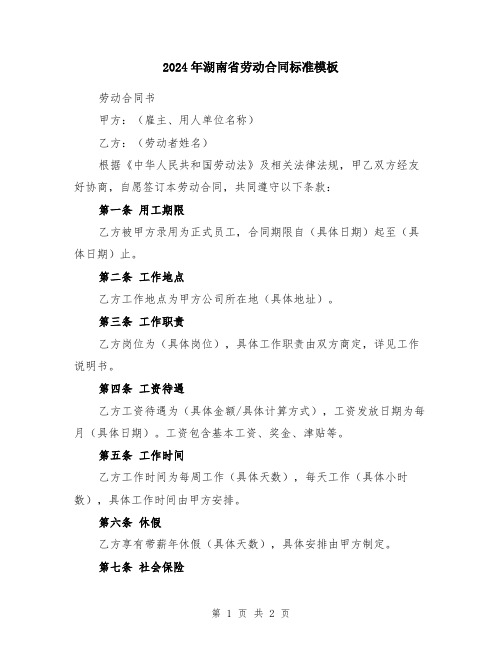 2024年湖南省劳动合同标准模板

劳动合同书

甲方：（雇主、用人单位名称）

乙方：（劳动者姓名）

根据《中华人民共和国劳动法》及相关法律法规，甲乙双方经友好协商，自愿签订本劳动合同，共同遵守以下条款：

第一条 用工期限

乙方被甲方录用为正式员工，合同期限自（具体日期）起至（具体日期）止。

第二条 工作地点

乙方工作地点为甲方公司所在地（具体地址）。

第三条 工作职责

乙方岗位为（具体岗位），具体工作职责由双方商定，详见工作说明书。

第四条 工资待遇

乙方工资待遇为（具体金额/具体计算方式），工资发放日期为每月（具体日期）。工资包含基本工资、奖金、津贴等。

第五条 工作时间

乙方工作时间为每周工作（具体天数），每天工作（具体小时数），具体工作时间由甲方安排。

第六条 休假

乙方享有带薪年休假（具体天数），具体安排由甲方制定。

第七条 社会保险

第 1 页 共 2 页